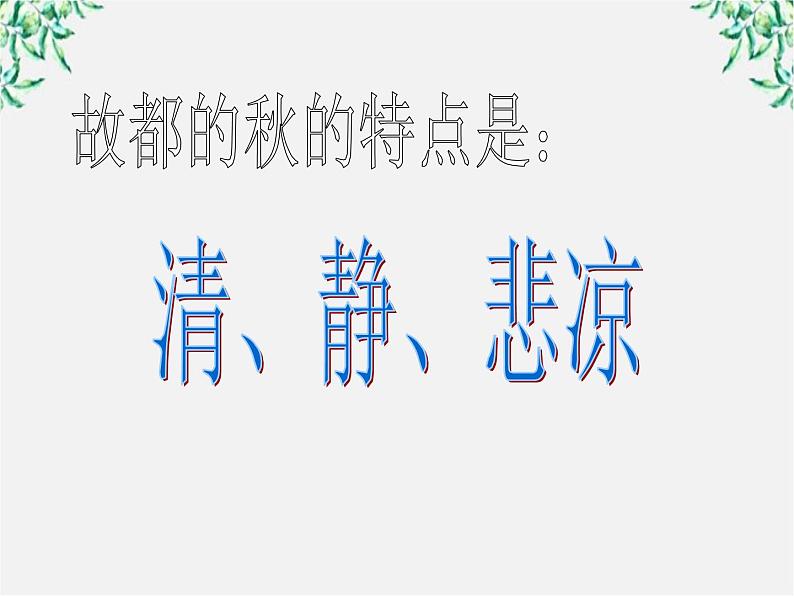 故都的秋的特点是：

清、静、悲凉